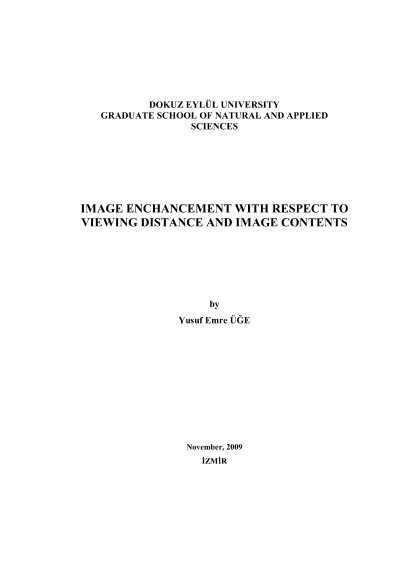 DOKUZ EYLÜL UNIVERSITY
GRADUATE SCHOOL OF NATURAL AND APPLIED SCIENCES

IMAGE ENCHANCEMENT WITH RESPECT TO VIEWING DISTANCE AND IMAGE CONTENTS

by
Yusuf Emre ÜĞE

November, 2009
İZMİR